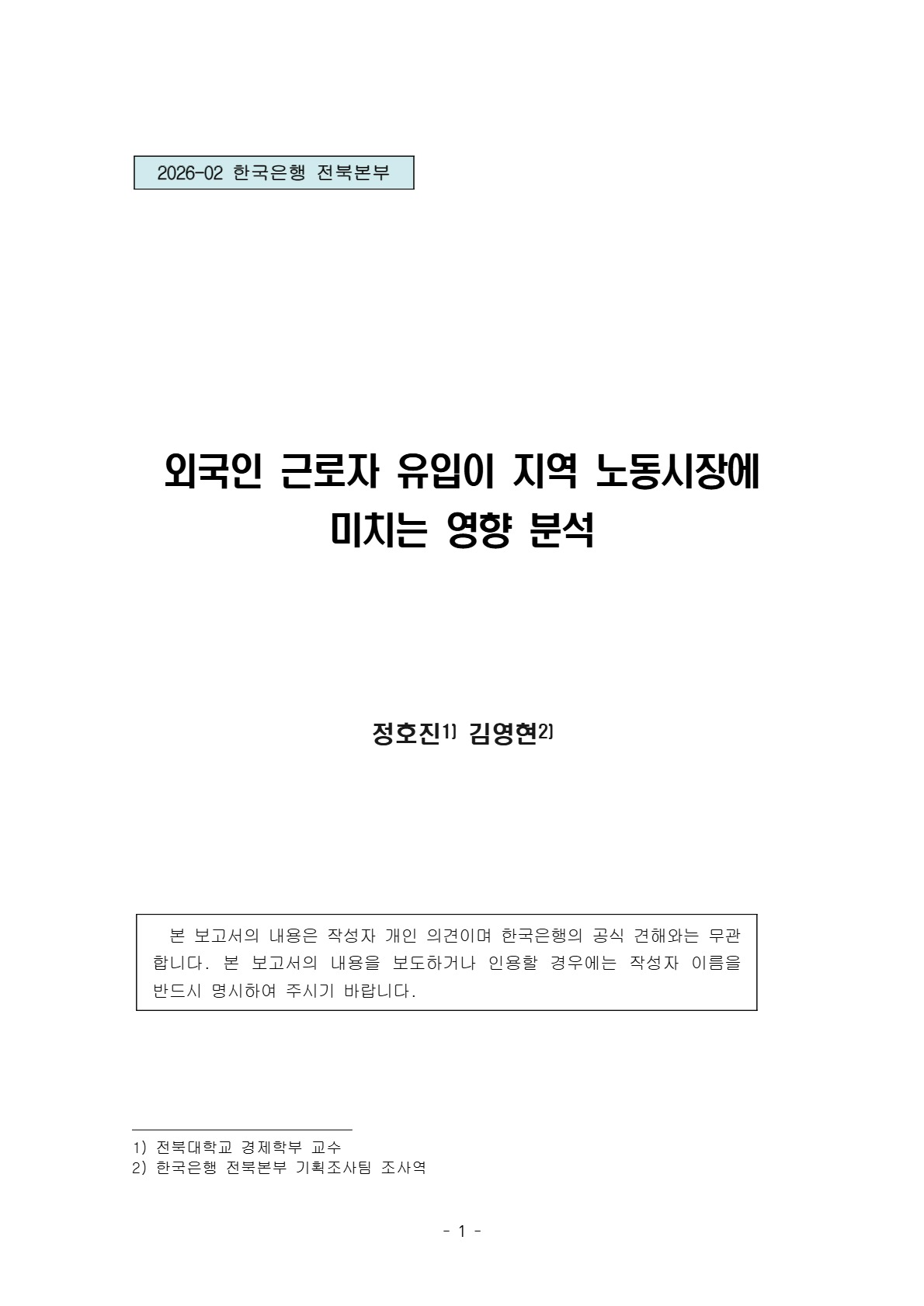 2026-02 한국은행 전북본부

외국인 근로자 유입이 지역 노동시장에
미치는 영향 분석

정호진$^{1)}$ 김영현$^{2)}$

본 보고서의 내용은 작성자 개인 의견이며 한국은행의 공식 견해와는 무관합니다. 본 보고서의 내용을 보도하거나 인용할 경우에는 작성자 이름을 반드시 명시하여 주시기 바랍니다.

1) 전북대학교 경제학부 교수
2) 한국은행 전북본부 기획조사팀 조사역

- 1 -